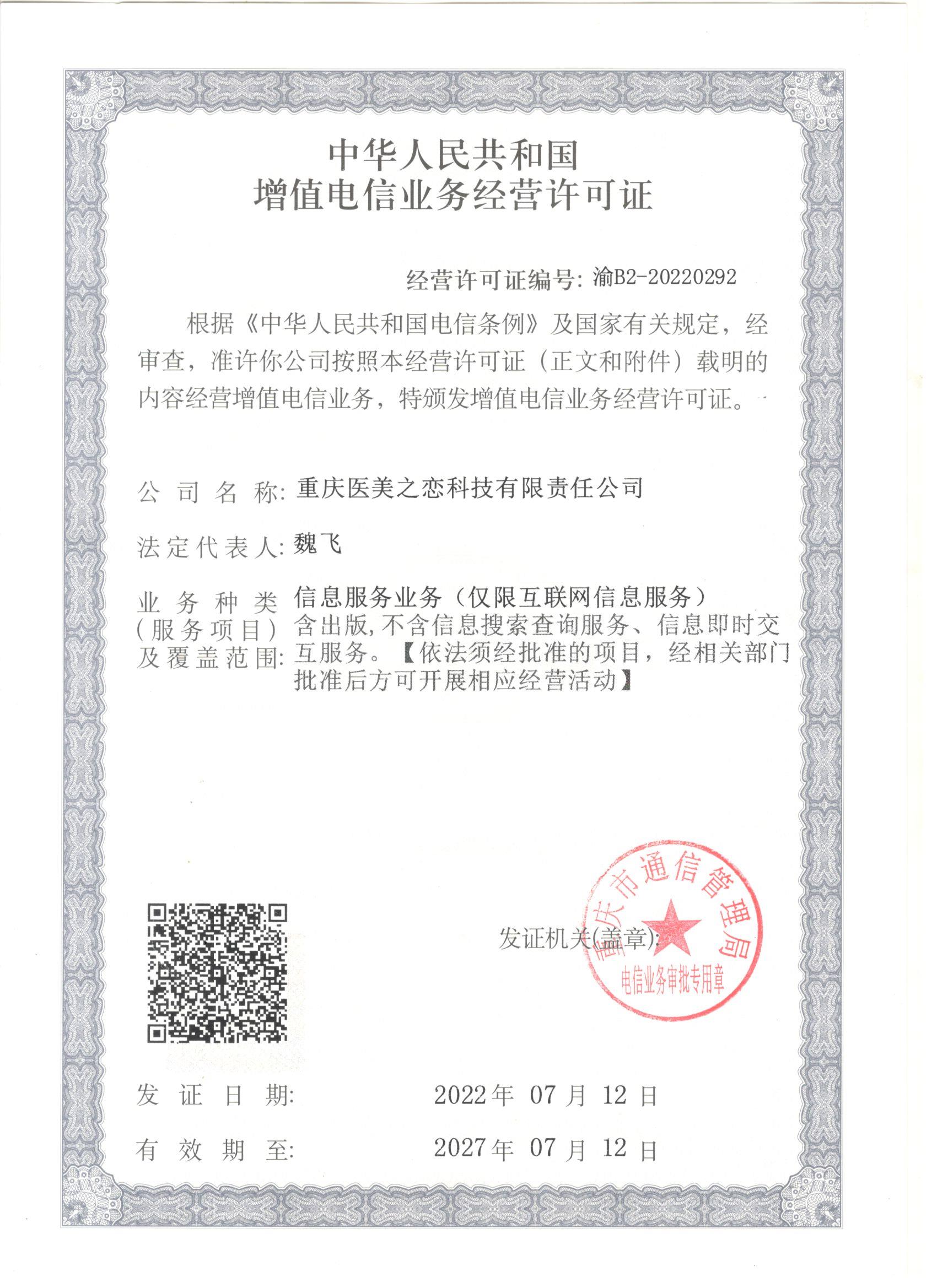 中华人民共和国
增值电信业务经营许可证

经营许可证编号: 渝B2-20220292

根据《中华人民共和国电信条例》及国家有关规定，经审查，准许你公司按照本经营许可证（正文和附件）载明的内容经营增值电信业务，特颁发增值电信业务经营许可证。

公司名称: 重庆医美之恋科技有限责任公司

法定代表人: 魏飞

业务种类（服务项目）及覆盖范围: 信息服务业务（仅限互联网信息服务）含出版,不含信息搜索查询服务、信息即时交互服务。【依法须经批准的项目，经相关部门批准后方可开展相应经营活动】

发证机关(盖章):

重庆市通信管理局
电信业务审批专用章

发证日期: 2022年 07月 12日

有效期至: 2027年 07月 12日